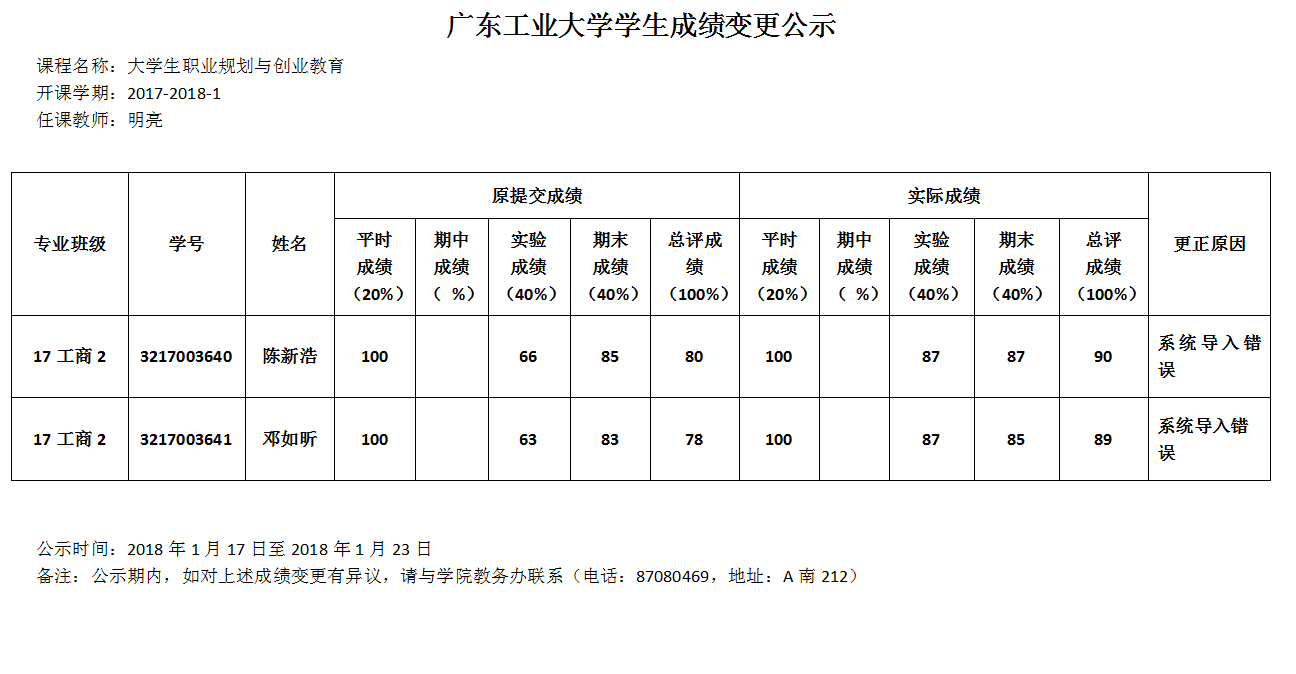 广东工业大学学生成绩变更公示

课程名称：大学生职业规划与创业教育
开课学期：2017-2018-1
任课教师：明亮

| 专业班级 | 学号 | 姓名 | 原提交成绩 平时成绩（20%） | 原提交成绩 期中成绩（ %） | 原提交成绩 实验成绩（40%） | 原提交成绩 期末成绩（40%） | 原提交成绩 总评成绩（100%） | 实际成绩 平时成绩（20%） | 实际成绩 期中成绩（ %） | 实际成绩 实验成绩（40%） | 实际成绩 期末成绩（40%） | 实际成绩 总评成绩（100%） | 更正原因 |
|---|---|---|---|---|---|---|---|---|---|---|---|---|---|
| 17 工商 2 | 3217003640 | 陈新浩 | 100 | | 66 | 85 | 80 | 100 | | 87 | 87 | 90 | 系统导入错误 |
| 17 工商 2 | 3217003641 | 邓如昕 | 100 | | 63 | 83 | 78 | 100 | | 87 | 85 | 89 | 系统导入错误 |

公示时间：2018 年 1 月 17 日至 2018 年 1 月 23 日
备注：公示期内，如对上述成绩变更有异议，请与学院教务办联系（电话：87080469，地址：A 南 212）